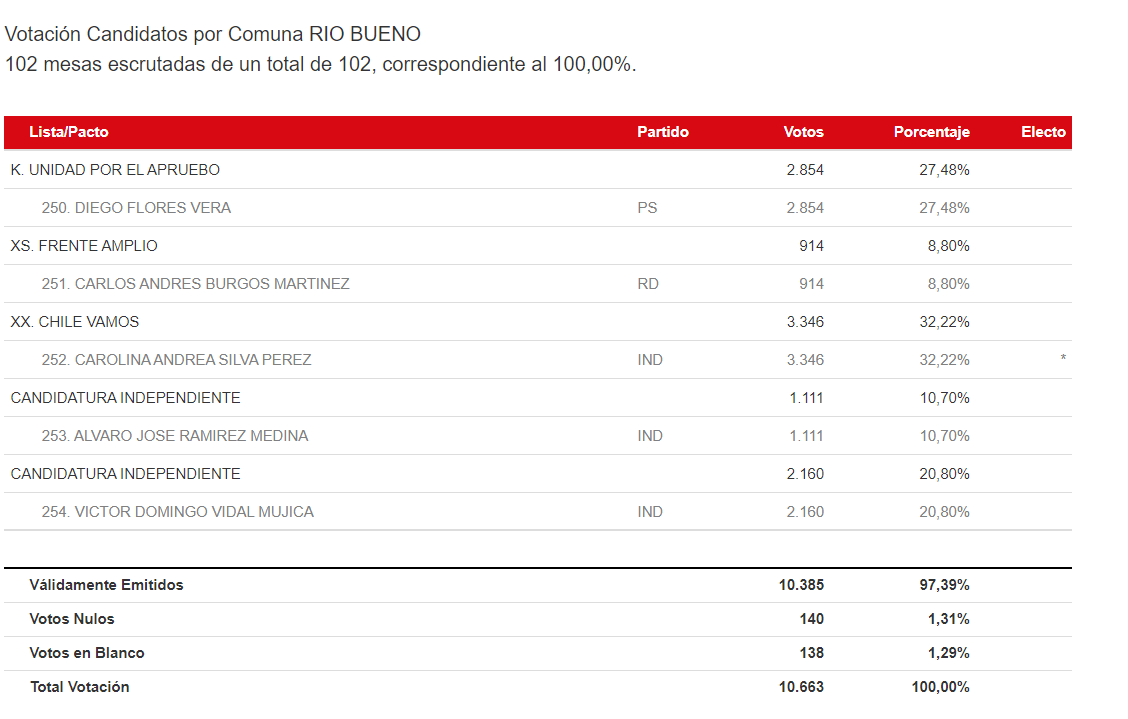 Votación Candidatos por Comuna RIO BUENO
102 mesas escrutadas de un total de 102, correspondiente al 100,00%.

| Lista/Pacto | Partido | Votos | Porcentaje | Electo |
|---|---|---|---|---|
| K. UNIDAD POR EL APRUEBO | | 2.854 | 27,48% | |
| 250. DIEGO FLORES VERA | PS | 2.854 | 27,48% | |
| XS. FRENTE AMPLIO | | 914 | 8,80% | |
| 251. CARLOS ANDRES BURGOS MARTINEZ | RD | 914 | 8,80% | |
| XX. CHILE VAMOS | | 3.346 | 32,22% | |
| 252. CAROLINA ANDREA SILVA PEREZ | IND | 3.346 | 32,22% | * |
| CANDIDATURA INDEPENDIENTE | | 1.111 | 10,70% | |
| 253. ALVARO JOSE RAMIREZ MEDINA | IND | 1.111 | 10,70% | |
| CANDIDATURA INDEPENDIENTE | | 2.160 | 20,80% | |
| 254. VICTOR DOMINGO VIDAL MUJICA | IND | 2.160 | 20,80% | |

| | | | | |
|---|---|---|---|---|
| Válidamente Emitidos | | 10.385 | 97,39% | |
| Votos Nulos | | 140 | 1,31% | |
| Votos en Blanco | | 138 | 1,29% | |
| Total Votación | | 10.663 | 100,00% | |